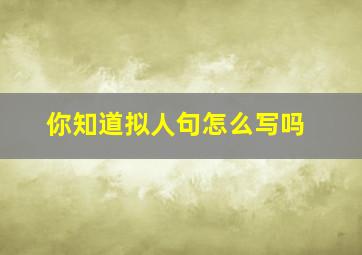 你知道拟人句怎么写吗